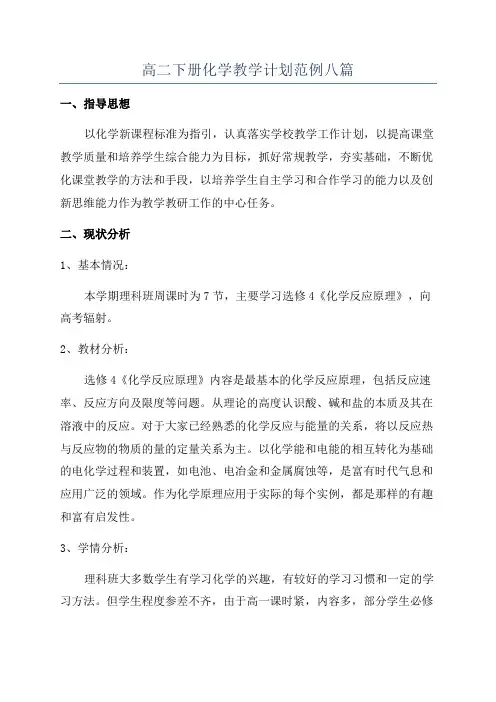 高二下册化学教学计划范例八篇

一、指导思想

以化学新课程标准为指引，认真落实学校教学工作计划，以提高课堂教学质量和培养学生综合能力为目标，抓好常规教学，夯实基础，不断优化课堂教学的方法和手段，以培养学生自主学习和合作学习的能力以及创新思维能力作为教学教研工作的中心任务。

二、现状分析

1、基本情况：

本学期理科班周课时为7节，主要学习选修4《化学反应原理》，向高考辐射。

2、教材分析：

选修4《化学反应原理》内容是最基本的化学反应原理，包括反应速率、反应方向及限度等问题。从理论的高度认识酸、碱和盐的本质及其在溶液中的反应。对于大家已经熟悉的化学反应与能量的关系，将以反应热与反应物的物质的量的定量关系为主。以化学能和电能的相互转化为基础的电化学过程和装置，如电池、电冶金和金属腐蚀等，是富有时代气息和应用广泛的领域。作为化学原理应用于实际的每个实例，都是那样的有趣和富有启发性。

3、学情分析：

理科班大多数学生有学习化学的兴趣，有较好的学习习惯和一定的学习方法。但学生程度参差不齐，由于高一课时紧，内容多，部分学生必修